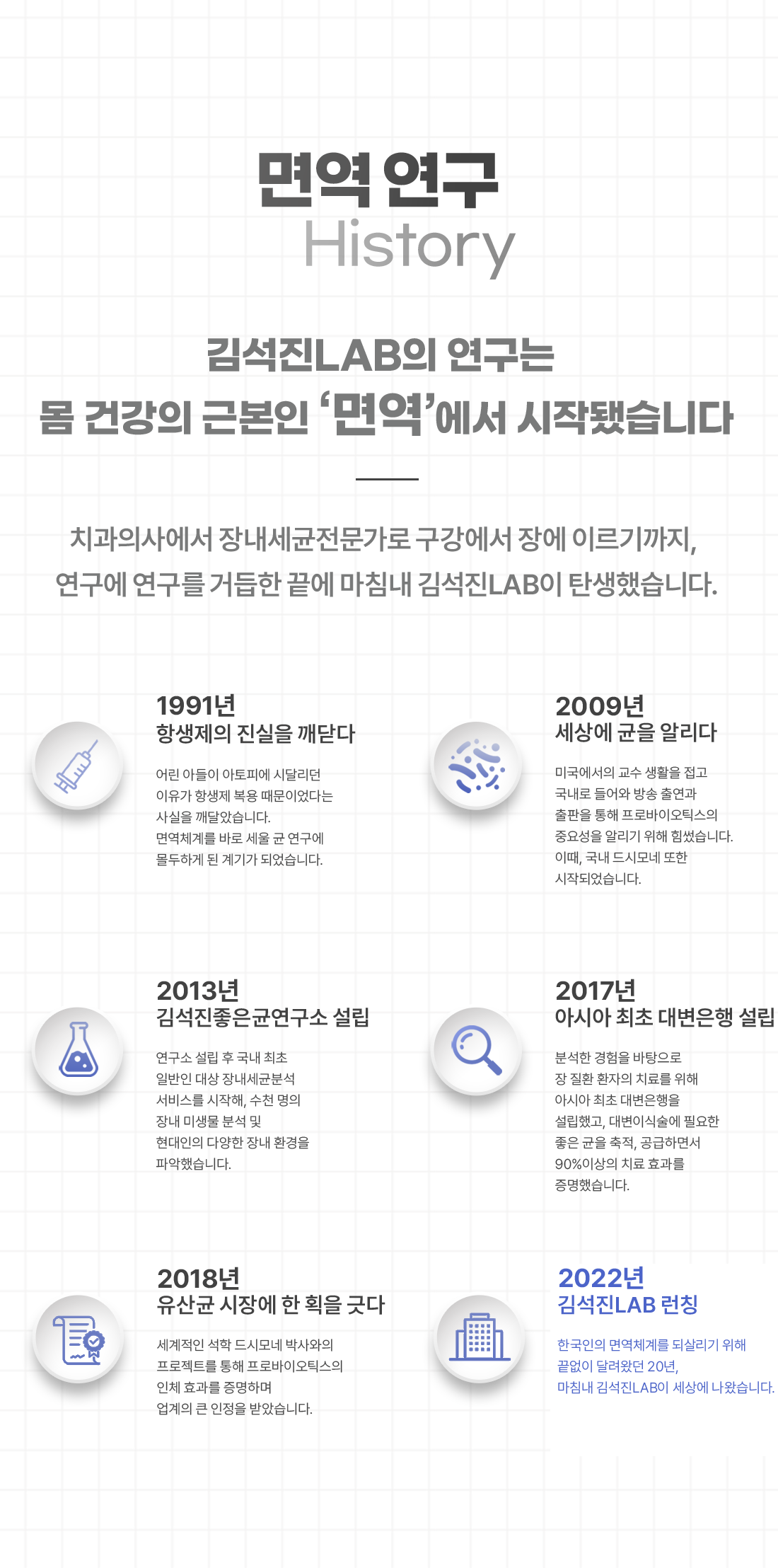 면역 연구
History

김석진LAB의 연구는
몸 건강의 근본인 '면역'에서 시작됐습니다

치과의사에서 장내세균전문가로 구강에서 장에 이르기까지,
연구에 연구를 거듭한 끝에 마침내 김석진LAB이 탄생했습니다.

1991년
항생제의 진실을 깨닫다

어린 아들이 아토피에 시달리던 이유가 항생제 복용 때문이었다는 사실을 깨달았습니다. 면역체계를 바로 세울 균 연구에 몰두하게 된 계기가 되었습니다.

2009년
세상에 균을 알리다

미국에서의 교수 생활을 접고 국내로 들어와 방송 출연과 출판을 통해 프로바이오틱스의 중요성을 알리기 위해 힘썼습니다. 이때, 국내 드시모네 또한 시작되었습니다.

2013년
김석진좋은균연구소 설립

연구소 설립 후 국내 최초 일반인 대상 장내세균분석 서비스를 시작해, 수천 명의 장내 미생물 분석 및 현대인의 다양한 장내 환경을 파악했습니다.

2017년
아시아 최초 대변은행 설립

분석한 경험을 바탕으로 장 질환 환자의 치료를 위해 아시아 최초 대변은행을 설립했고, 대변이식술에 필요한 좋은 균을 축적, 공급하면서 90%이상의 치료 효과를 증명했습니다.

2018년
유산균 시장에 한 획을 긋다

세계적인 석학 드시모네 박사와의 프로젝트를 통해 프로바이오틱스의 인체 효과를 증명하며 업계의 큰 인정을 받았습니다.

2022년
김석진LAB 런칭

한국인의 면역체계를 되살리기 위해
끝없이 달려왔던 20년,
마침내 김석진LAB이 세상에 나왔습니다.